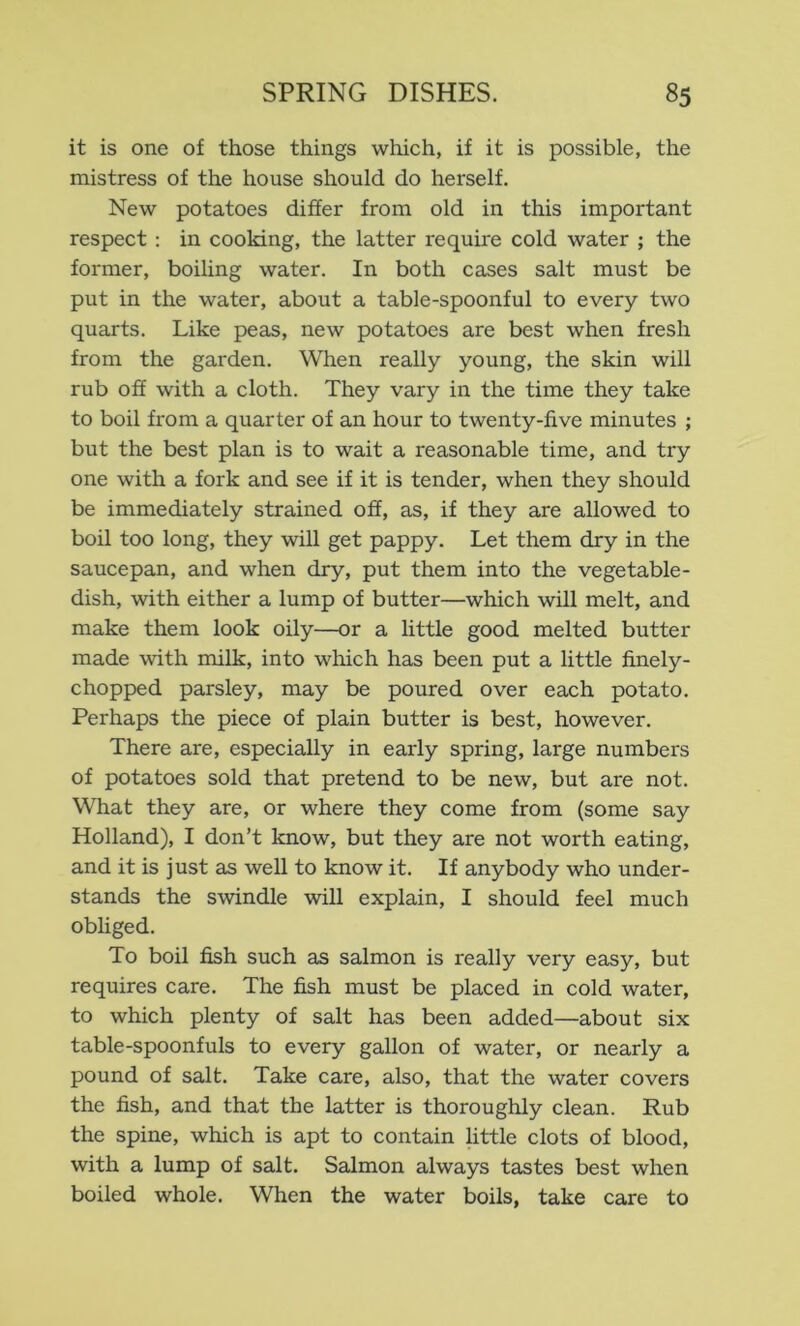 SPRING DISHES. 85

it is one of those things which, if it is possible, the mistress of the house should do herself.

New potatoes differ from old in this important respect : in cooking, the latter require cold water ; the former, boiling water. In both cases salt must be put in the water, about a table-spoonful to every two quarts. Like peas, new potatoes are best when fresh from the garden. When really young, the skin will rub off with a cloth. They vary in the time they take to boil from a quarter of an hour to twenty-five minutes ; but the best plan is to wait a reasonable time, and try one with a fork and see if it is tender, when they should be immediately strained off, as, if they are allowed to boil too long, they will get pappy. Let them dry in the saucepan, and when dry, put them into the vegetable-dish, with either a lump of butter—which will melt, and make them look oily—or a little good melted butter made with milk, into which has been put a little finely-chopped parsley, may be poured over each potato. Perhaps the piece of plain butter is best, however.

There are, especially in early spring, large numbers of potatoes sold that pretend to be new, but are not. What they are, or where they come from (some say Holland), I don't know, but they are not worth eating, and it is just as well to know it. If anybody who understands the swindle will explain, I should feel much obliged.

To boil fish such as salmon is really very easy, but requires care. The fish must be placed in cold water, to which plenty of salt has been added—about six table-spoonfuls to every gallon of water, or nearly a pound of salt. Take care, also, that the water covers the fish, and that the latter is thoroughly clean. Rub the spine, which is apt to contain little clots of blood, with a lump of salt. Salmon always tastes best when boiled whole. When the water boils, take care to